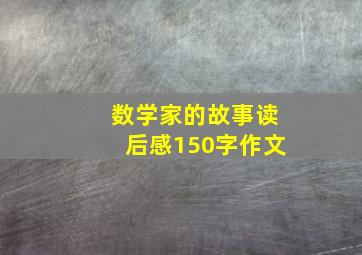 数学家的故事读后感150字作文